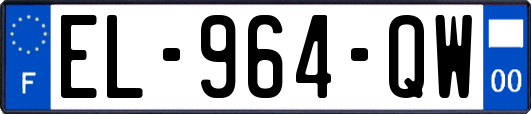 F
EL-964-QW
00